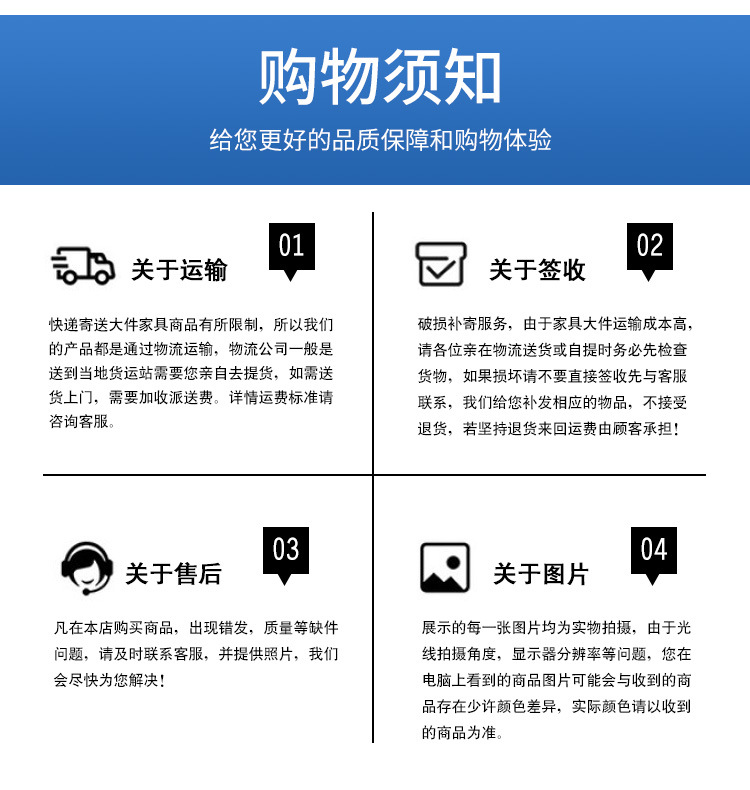 购物须知

给您更好的品质保障和购物体验

01

关于运输

快递寄送大件家具商品有所限制，所以我们的产品都是通过物流运输，物流公司一般是送到当地货运站需要您亲自去提货，如需送货上门，需要加收派送费。详情运费标准请咨询客服。

02

关于签收

破损补寄服务，由于家具大件运输成本高，请各位亲在物流送货或自提时务必先检查货物，如果损坏请不要直接签收先与客服联系，我们给您补发相应的物品，不接受退货，若坚持退货来回运费由顾客承担！

03

关于售后

凡在本店购买商品，出现错发，质量等缺件问题，请及时联系客服，并提供照片，我们会尽快为您解决！

04

关于图片

展示的每一张图片均为实物拍摄，由于光线拍摄角度，显示器分辨率等问题，您在电脑上看到的商品图片可能会与收到的商品存在少许颜色差异，实际颜色请以收到的商品为准。